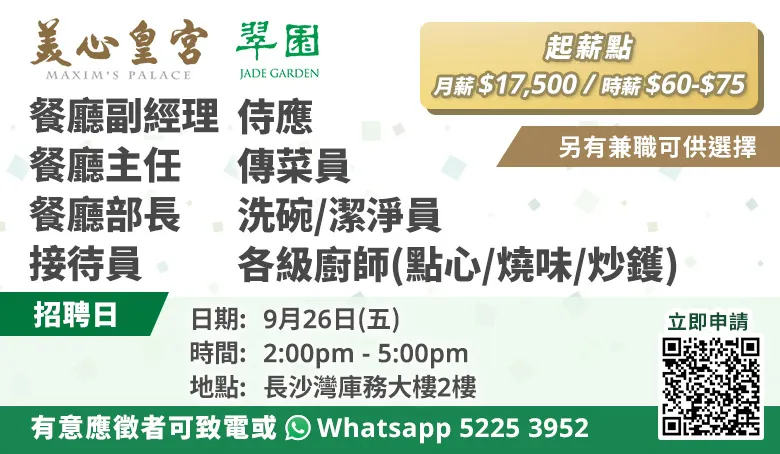 美心皇宮
MAXIM'S PALACE

翠園
JADE GARDEN

起薪點
月薪 \$17,500 / 時薪 \$60-\$75

另有兼職可供選擇

餐廳副經理
餐廳主任
餐廳部長
接待員

侍應
傳菜員
洗碗/潔淨員
各級廚師(點心/燒味/炒鑊)

招聘日

日期: 9月26日(五)
時間: 2:00pm - 5:00pm
地點: 長沙灣庫務大樓2樓

立即申請

有意應徵者可致電或 Whatsapp 5225 3952